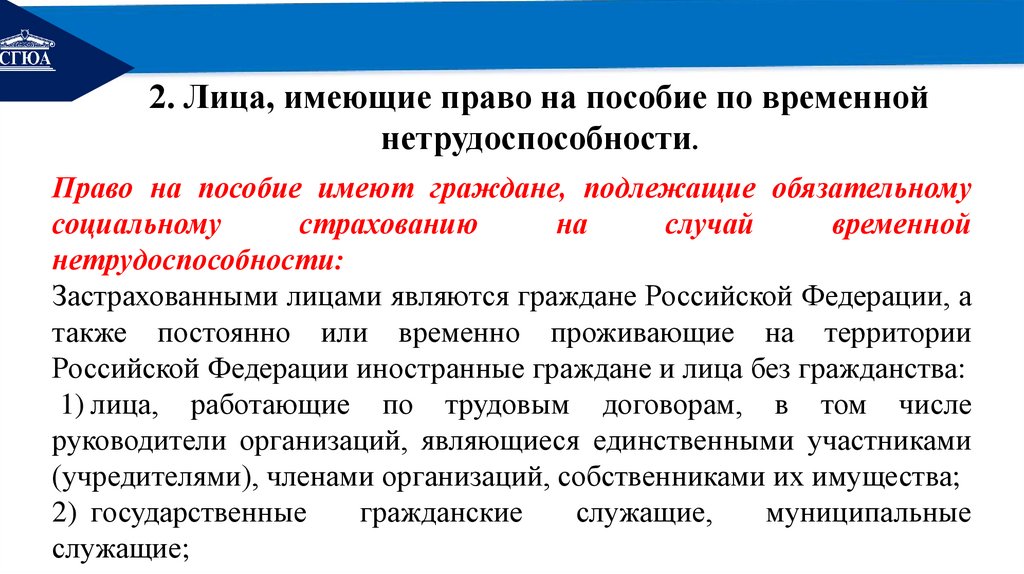 СГЮА

2. Лица, имеющие право на пособие по временной нетрудоспособности.

Право на пособие имеют граждане, подлежащие обязательному социальному страхованию на случай временной нетрудоспособности:

Застрахованными лицами являются граждане Российской Федерации, а также постоянно или временно проживающие на территории Российской Федерации иностранные граждане и лица без гражданства:

1) лица, работающие по трудовым договорам, в том числе руководители организаций, являющиеся единственными участниками (учредителями), членами организаций, собственниками их имущества;

2) государственные гражданские служащие, муниципальные служащие;